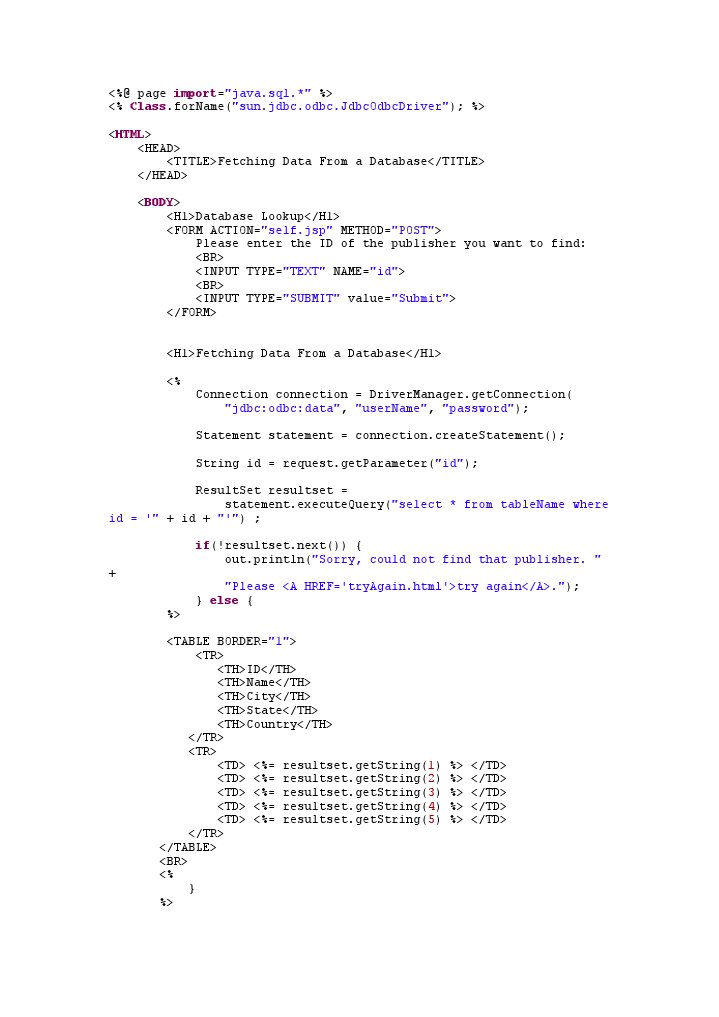 <%@ page import="java.sql.*" %>
<% Class.forName("sun.jdbc.odbc.JdbcOdbcDriver"); %>

<HTML>
<HEAD>
<TITLE>Fetching Data From a Database</TITLE>
</HEAD>

<BODY>
<H1>Database Lookup</H1>
<FORM ACTION="self.jsp" METHOD="POST">
Please enter the ID of the publisher you want to find:
<BR>
<INPUT TYPE="TEXT" NAME="id">
<BR>
<INPUT TYPE="SUBMIT" value="Submit">
</FORM>

<H1>Fetching Data From a Database</H1>

<%
Connection connection = DriverManager.getConnection(
"jdbc:odbc:data", "userName", "password");

Statement statement = connection.createStatement();

String id = request.getParameter("id");

ResultSet resultset =
statement.executeQuery("select * from tableName where
id = '" + id + "'") ;

if(!resultset.next()) {
out.println("Sorry, could not find that publisher. "
+
"Please <A HREF='tryAgain.html'>try again</A>.");
} else {
%>

<TABLE BORDER="1">
<TR>
<TH>ID</TH>
<TH>Name</TH>
<TH>City</TH>
<TH>State</TH>
<TH>Country</TH>
</TR>
<TR>
<TD> <%= resultset.getString(1) %> </TD>
<TD> <%= resultset.getString(2) %> </TD>
<TD> <%= resultset.getString(3) %> </TD>
<TD> <%= resultset.getString(4) %> </TD>
<TD> <%= resultset.getString(5) %> </TD>
</TR>
</TABLE>
<BR>
<%
}
%>